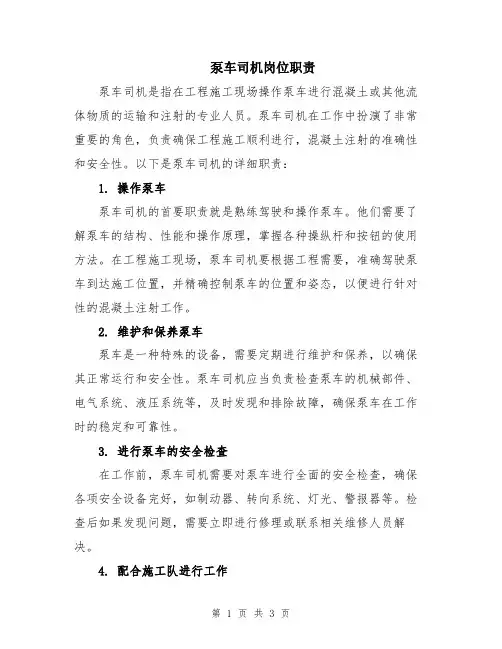 泵车司机岗位职责

泵车司机是指在工程施工现场操作泵车进行混凝土或其他流体物质的运输和注射的专业人员。泵车司机在工作中扮演了非常重要的角色，负责确保工程施工顺利进行，混凝土注射的准确性和安全性。以下是泵车司机的详细职责：

1. 操作泵车

泵车司机的首要职责就是熟练驾驶和操作泵车。他们需要了解泵车的结构、性能和操作原理，掌握各种操纵杆和按钮的使用方法。在工程施工现场，泵车司机要根据工程需要，准确驾驶泵车到达施工位置，并精确控制泵车的位置和姿态，以便进行针对性的混凝土注射工作。

2. 维护和保养泵车

泵车是一种特殊的设备，需要定期进行维护和保养，以确保其正常运行和安全性。泵车司机应当负责检查泵车的机械部件、电气系统、液压系统等，及时发现和排除故障，确保泵车在工作时的稳定和可靠性。

3. 进行泵车的安全检查

在工作前，泵车司机需要对泵车进行全面的安全检查，确保各项安全设备完好，如制动器、转向系统、灯光、警报器等。检查后如果发现问题，需要立即进行修理或联系相关维修人员解决。

4. 配合施工队进行工作

第 1 页 共 3 页